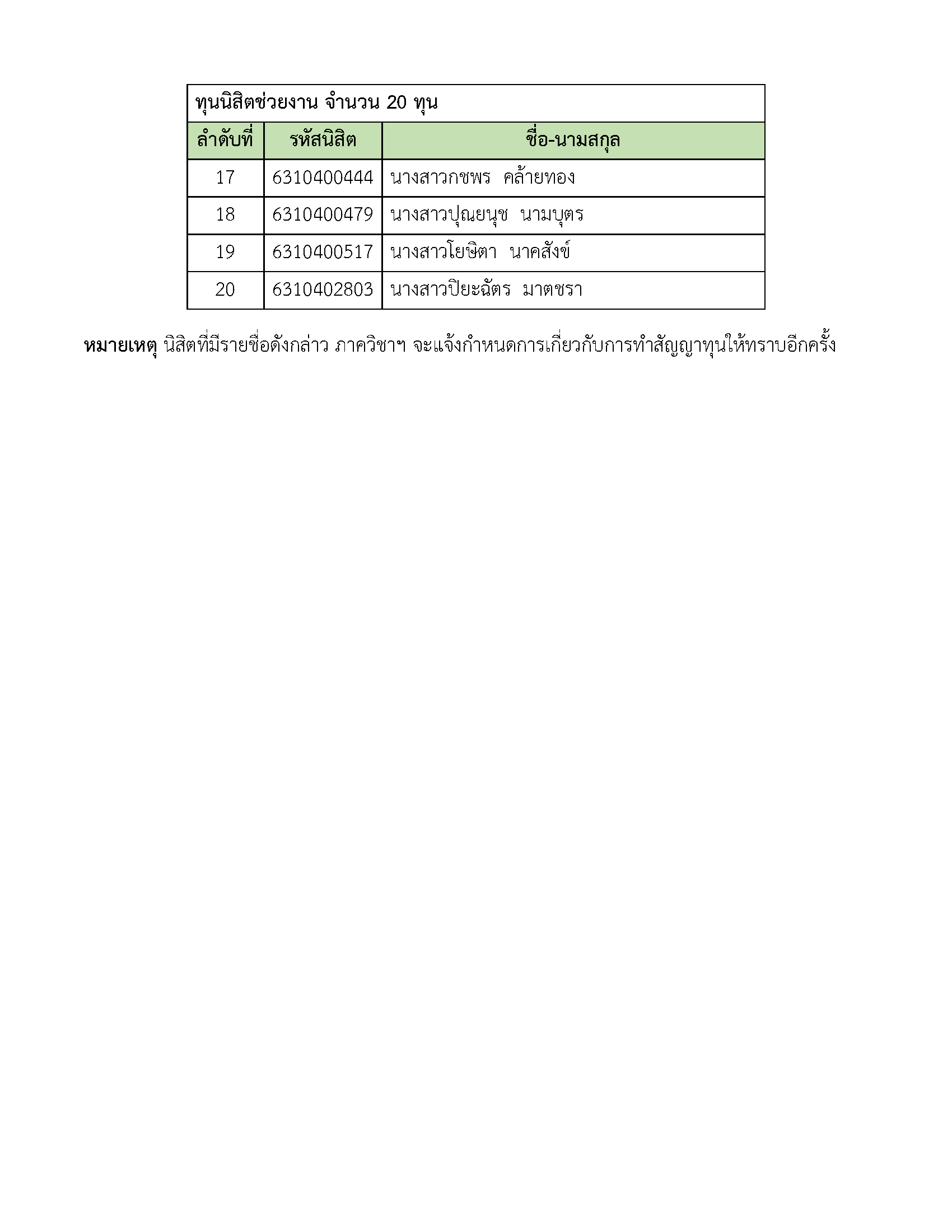 ทุนนิสิตช่วยงาน จำนวน 20 ทุน

| ลำดับที่ | รหัสนิสิต | ชื่อ-นามสกุล |
|---|---|---|
| 17 | 6310400444 | นางสาวกชพร คล้ายทอง |
| 18 | 6310400479 | นางสาวปุณยนุช นามบุตร |
| 19 | 6310400517 | นางสาวโยษิตา นาคสังข์ |
| 20 | 6310402803 | นางสาวปิยะฉัตร มาตชรา |

**หมายเหตุ** นิสิตที่มีรายชื่อดังกล่าว ภาควิชาฯ จะแจ้งกำหนดการเกี่ยวกับการทำสัญญาทุนให้ทราบอีกครั้ง